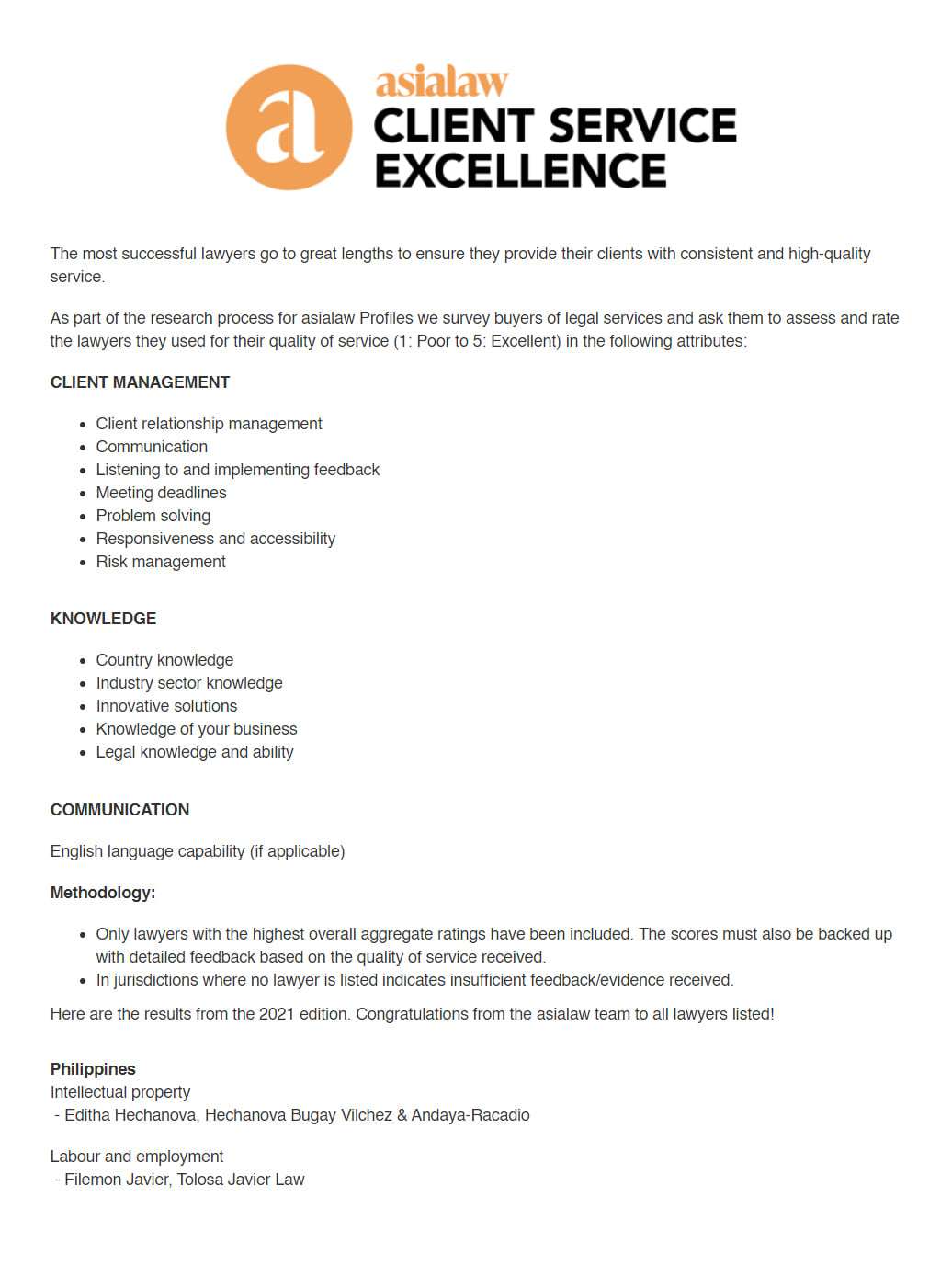 a
asialaw
CLIENT SERVICE
EXCELLENCE

The most successful lawyers go to great lengths to ensure they provide their clients with consistent and high-quality service.

As part of the research process for asialaw Profiles we survey buyers of legal services and ask them to assess and rate the lawyers they used for their quality of service (1: Poor to 5: Excellent) in the following attributes:

CLIENT MANAGEMENT

• Client relationship management
• Communication
• Listening to and implementing feedback
• Meeting deadlines
• Problem solving
• Responsiveness and accessibility
• Risk management

KNOWLEDGE

• Country knowledge
• Industry sector knowledge
• Innovative solutions
• Knowledge of your business
• Legal knowledge and ability

COMMUNICATION

English language capability (if applicable)

Methodology:

• Only lawyers with the highest overall aggregate ratings have been included. The scores must also be backed up with detailed feedback based on the quality of service received.
• In jurisdictions where no lawyer is listed indicates insufficient feedback/evidence received.

Here are the results from the 2021 edition. Congratulations from the asialaw team to all lawyers listed!

Philippines
Intellectual property
- Editha Hechanova, Hechanova Bugay Vilchez & Andaya-Racadio

Labour and employment
- Filemon Javier, Tolosa Javier Law